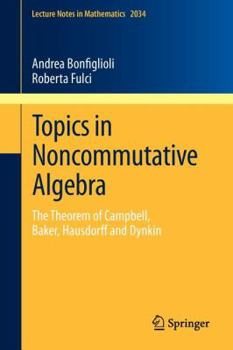 Lecture Notes in Mathematics 2034

Andrea Bonfiglioli
Roberta Fulci

Topics in Noncommutative Algebra

The Theorem of Campbell, Baker, Hausdorff and Dynkin

Springer